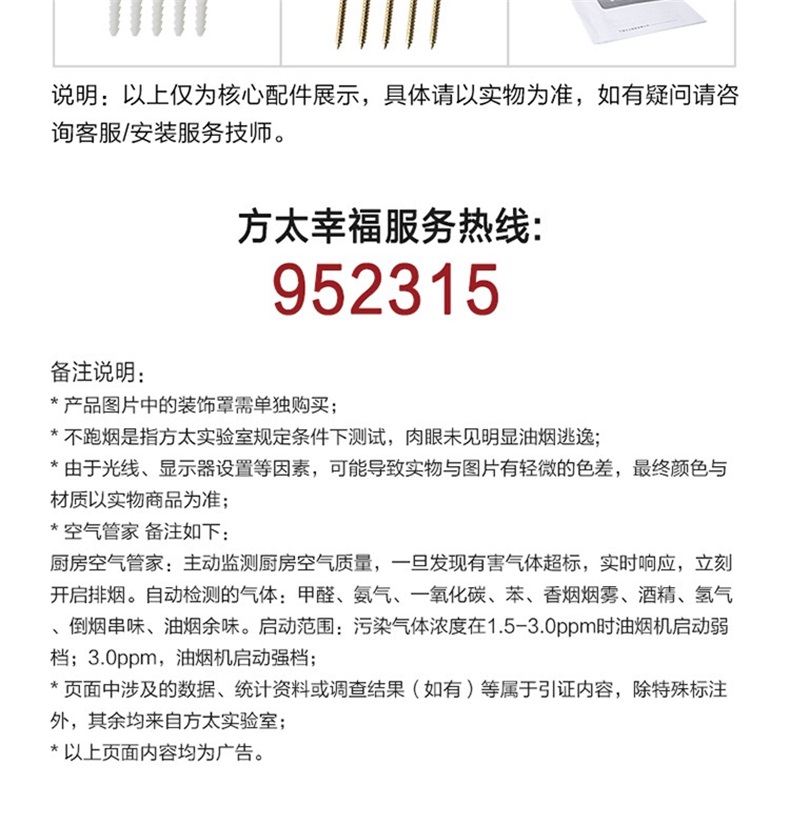 说明：以上仅为核心配件展示，具体请以实物为准，如有疑问请咨询客服/安装服务技师。

方太幸福服务热线:
952315

备注说明：
* 产品图片中的装饰罩需单独购买；
* 不跑烟是指方太实验室规定条件下测试，肉眼未见明显油烟逃逸;
* 由于光线、显示器设置等因素，可能导致实物与图片有轻微的色差，最终颜色与材质以实物商品为准；
* 空气管家 备注如下：
厨房空气管家：主动监测厨房空气质量，一旦发现有害气体超标，实时响应，立刻开启排烟。自动检测的气体：甲醛、氨气、一氧化碳、苯、香烟烟雾、酒精、氢气、倒烟串味、油烟余味。启动范围：污染气体浓度在1.5-3.0ppm时油烟机启动弱档；3.0ppm，油烟机启动强档；
* 页面中涉及的数据、统计资料或调查结果（如有）等属于引证内容，除特殊标注外，其余均来自方太实验室；
* 以上页面内容均为广告。